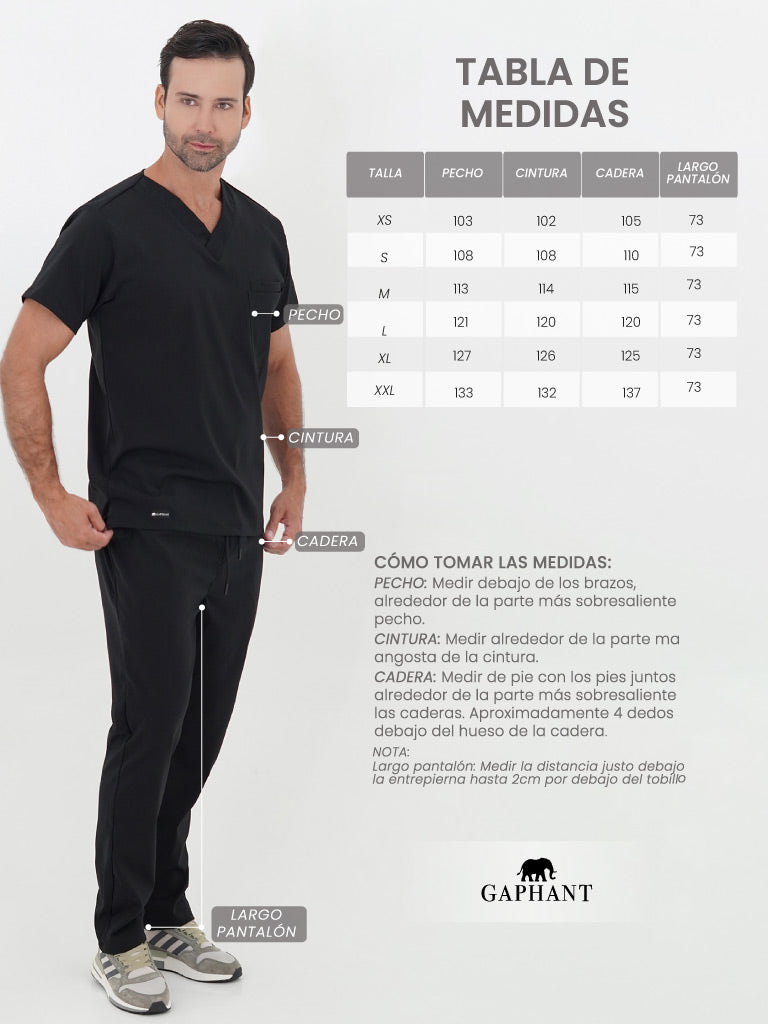 TABLA DE MEDIDAS

| TALLA | PECHO | CINTURA | CADERA | LARGO PANTALÓN |
|---|---|---|---|---|
| XS | 103 | 102 | 105 | 73 |
| S | 108 | 108 | 110 | 73 |
| M | 113 | 114 | 115 | 73 |
| L | 121 | 120 | 120 | 73 |
| XL | 127 | 126 | 125 | 73 |
| XXL | 133 | 132 | 137 | 73 |

PECHO

CINTURA

CADERA

LARGO PANTALÓN

CÓMO TOMAR LAS MEDIDAS:
PECHO: Medir debajo de los brazos, alrededor de la parte más sobresaliente pecho.
CINTURA: Medir alrededor de la parte ma angosta de la cintura.
CADERA: Medir de pie con los pies juntos alrededor de la parte más sobresaliente las caderas. Aproximadamente 4 dedos debajo del hueso de la cadera.
NOTA:
Largo pantalón: Medir la distancia justo debajo la entrepierna hasta 2cm por debajo del tobillo

GAPHANT